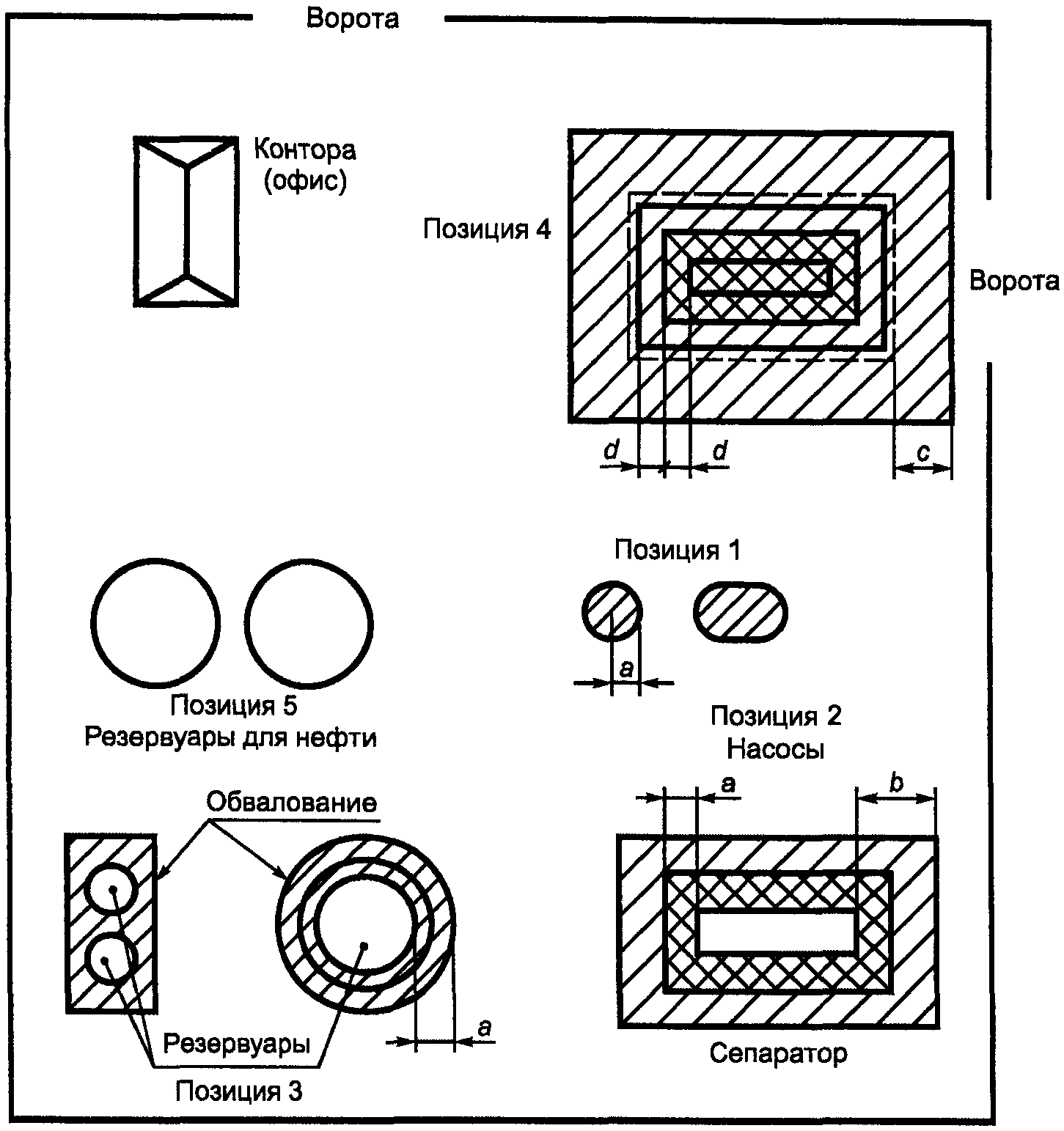 Ворота

Контора (офис)

Позиция 4

Ворота

d

d

c

Позиция 1

a

Позиция 5
Резервуары для нефти

Позиция 2
Насосы

a

b

Обвалование

Резервуары

a

Позиция 3

Сепаратор